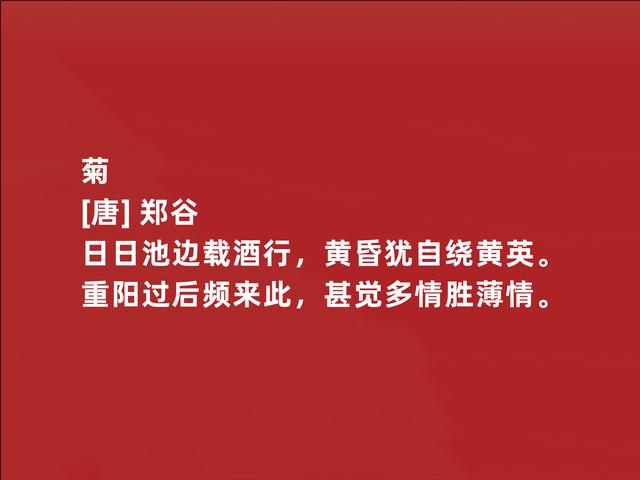 菊
[唐] 郑谷
日日池边载酒行，黄昏犹自绕黄英。
重阳过后频来此，甚觉多情胜薄情。